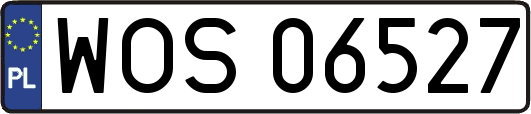 PL
WOS 06527